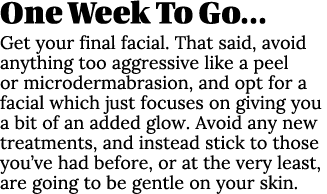 One Week To Go…

Get your final facial. That said, avoid anything too aggressive like a peel or microdermabrasion, and opt for a facial which just focuses on giving you a bit of an added glow. Avoid any new treatments, and instead stick to those you've had before, or at the very least, are going to be gentle on your skin.